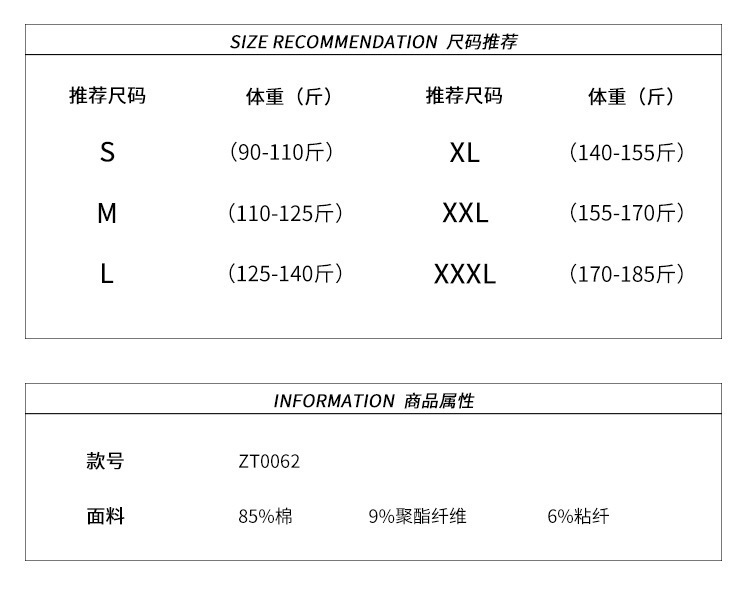 SIZE RECOMMENDATION 尺码推荐

| 推荐尺码 | 体重（斤） | 推荐尺码 | 体重（斤） |
|---|---|---|---|
| S | （90-110斤） | XL | （140-155斤） |
| M | （110-125斤） | XXL | （155-170斤） |
| L | （125-140斤） | XXXL | （170-185斤） |

INFORMATION 商品属性

款号 ZT0062

面料 85%棉 9%聚酯纤维 6%粘纤